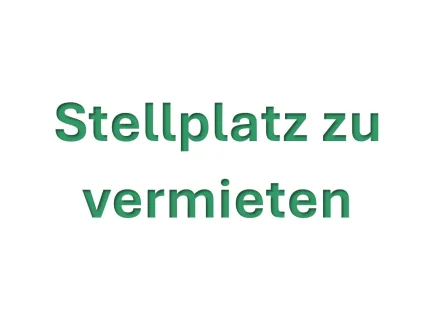 Stellplatz zu vermieten